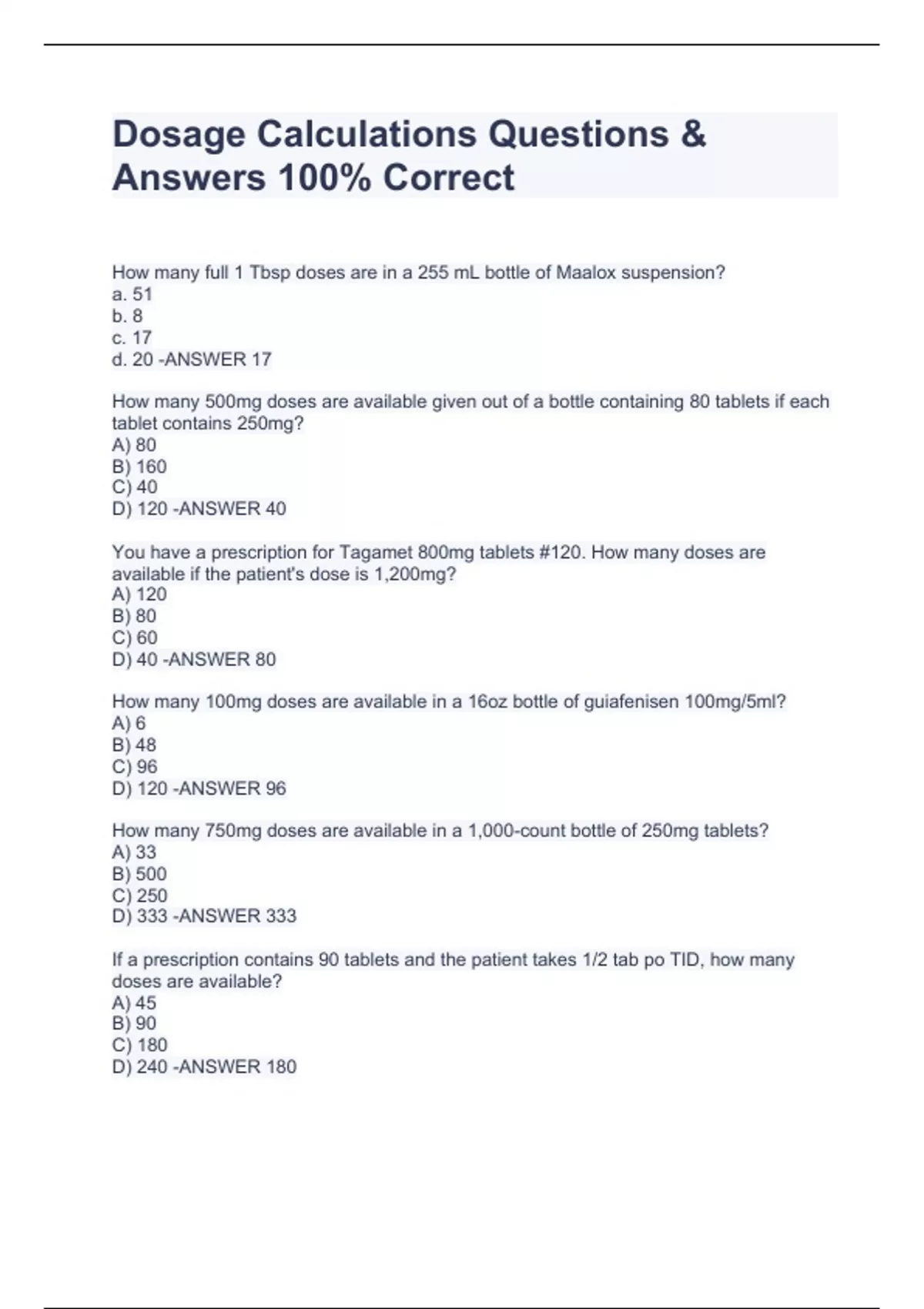 Dosage Calculations Questions & Answers 100% Correct

How many full 1 Tbsp doses are in a 255 mL bottle of Maalox suspension?
a. 51
b. 8
c. 17
d. 20 -ANSWER 17

How many 500mg doses are available given out of a bottle containing 80 tablets if each tablet contains 250mg?
A) 80
B) 160
C) 40
D) 120 -ANSWER 40

You have a prescription for Tagamet 800mg tablets #120. How many doses are available if the patient's dose is 1,200mg?
A) 120
B) 80
C) 60
D) 40 -ANSWER 80

How many 100mg doses are available in a 16oz bottle of guiafenisen 100mg/5ml?
A) 6
B) 48
C) 96
D) 120 -ANSWER 96

How many 750mg doses are available in a 1,000-count bottle of 250mg tablets?
A) 33
B) 500
C) 250
D) 333 -ANSWER 333

If a prescription contains 90 tablets and the patient takes 1/2 tab po TID, how many doses are available?
A) 45
B) 90
C) 180
D) 240 -ANSWER 180